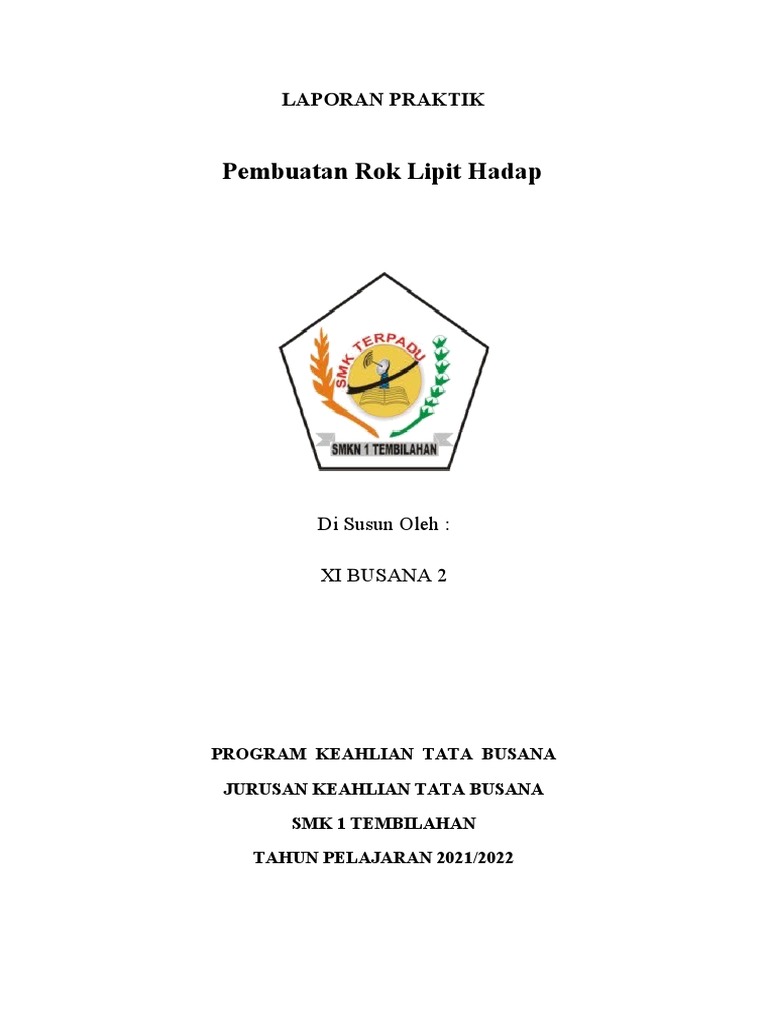 LAPORAN PRAKTIK

Pembuatan Rok Lipit Hadap

SMK TERPADU

SMKN 1 TEMBILAHAN

Di Susun Oleh :

XI BUSANA 2

PROGRAM KEAHLIAN TATA BUSANA

JURUSAN KEAHLIAN TATA BUSANA

SMK 1 TEMBILAHAN

TAHUN PELAJARAN 2021/2022